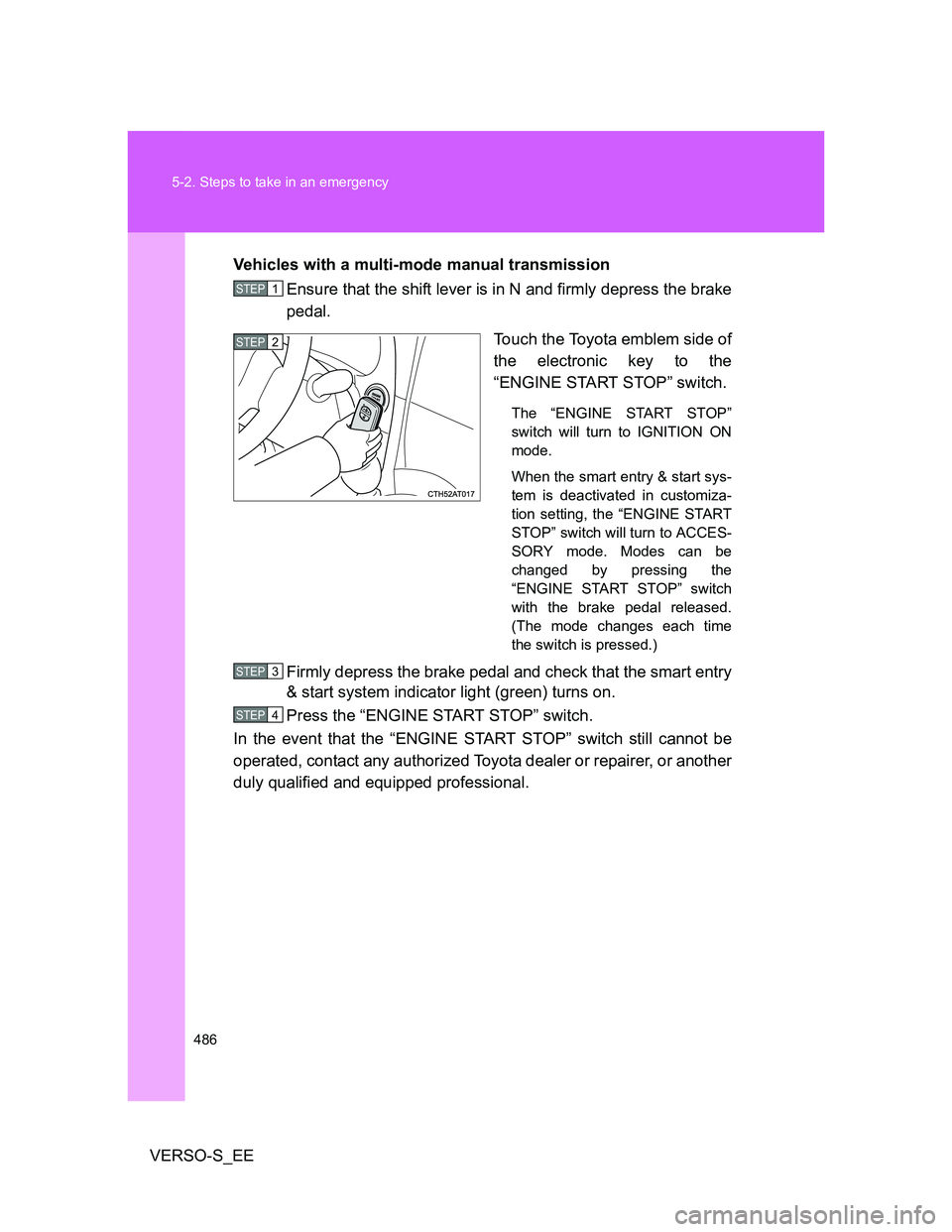 5-2. Steps to take in an emergency

Vehicles with a multi-mode manual transmission

STEP 1 Ensure that the shift lever is in N and firmly depress the brake pedal.

STEP 2

CTH52AT017

Touch the Toyota emblem side of the electronic key to the “ENGINE START STOP” switch.

The “ENGINE START STOP” switch will turn to IGNITION ON mode.

When the smart entry & start system is deactivated in customization setting, the “ENGINE START STOP” switch will turn to ACCESSORY mode. Modes can be changed by pressing the “ENGINE START STOP” switch with the brake pedal released. (The mode changes each time the switch is pressed.)

STEP 3 Firmly depress the brake pedal and check that the smart entry & start system indicator light (green) turns on.

STEP 4 Press the “ENGINE START STOP” switch.

In the event that the “ENGINE START STOP” switch still cannot be operated, contact any authorized Toyota dealer or repairer, or another duly qualified and equipped professional.

486

VERSO-S_EE

carmanualsonline.info